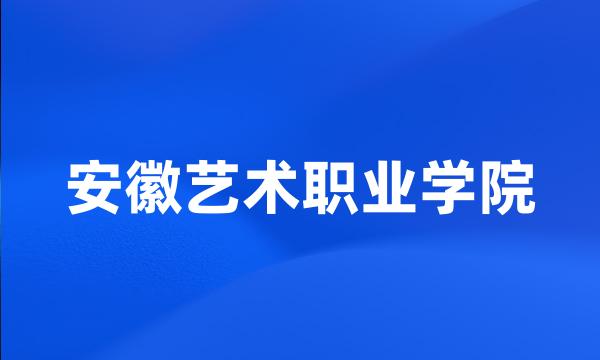 安徽艺术职业学院